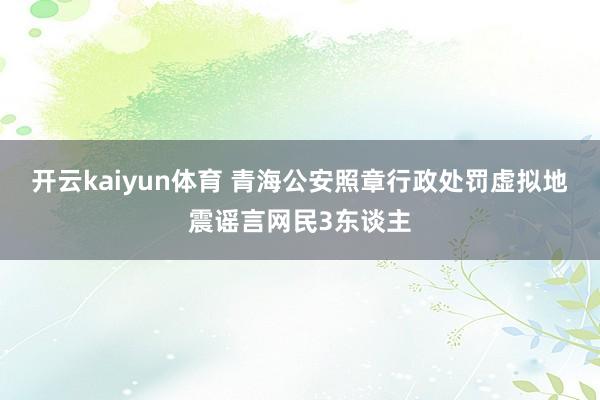 开云kaiyun体育 青海公安照章行政处罚虚拟地震谣言网民3东谈主